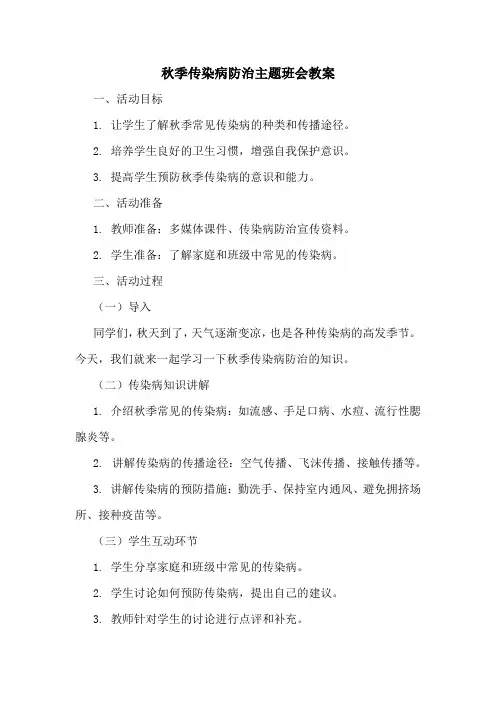 秋季传染病防治主题班会教案

一、活动目标

1. 让学生了解秋季常见传染病的种类和传播途径。

2. 培养学生良好的卫生习惯，增强自我保护意识。

3. 提高学生预防秋季传染病的意识和能力。

二、活动准备

1. 教师准备：多媒体课件、传染病防治宣传资料。

2. 学生准备：了解家庭和班级中常见的传染病。

三、活动过程

（一）导入

同学们，秋天到了，天气逐渐变凉，也是各种传染病的高发季节。今天，我们就来一起学习一下秋季传染病防治的知识。

（二）传染病知识讲解

1. 介绍秋季常见的传染病：如流感、手足口病、水痘、流行性腮腺炎等。

2. 讲解传染病的传播途径：空气传播、飞沫传播、接触传播等。

3. 讲解传染病的预防措施：勤洗手、保持室内通风、避免拥挤场所、接种疫苗等。

（三）学生互动环节

1. 学生分享家庭和班级中常见的传染病。

2. 学生讨论如何预防传染病，提出自己的建议。

3. 教师针对学生的讨论进行点评和补充。